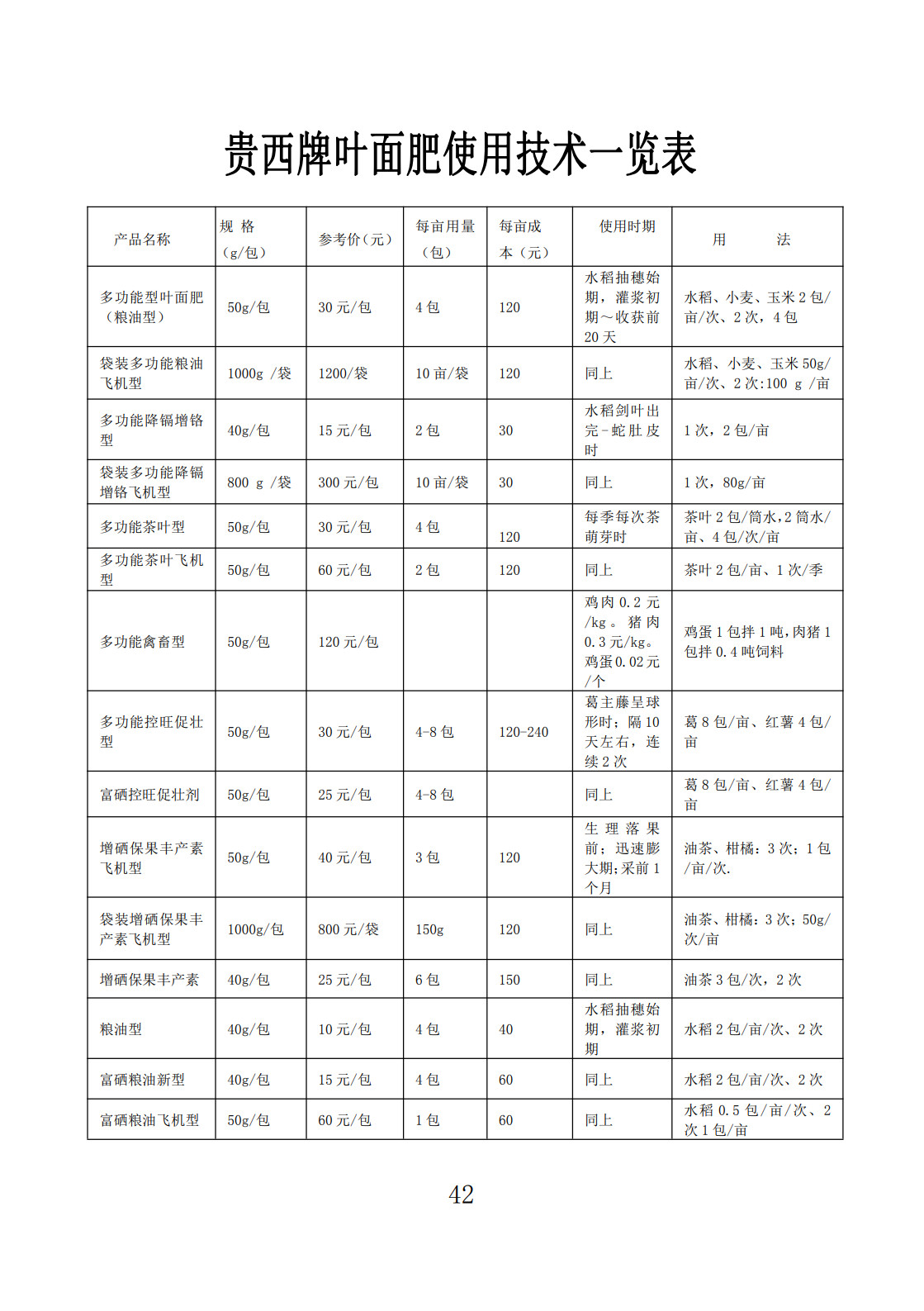 贵西牌叶面肥使用技术一览表

| 产品名称 | 规 格（g/包） | 参考价（元） | 每亩用量（包） | 每亩成本（元） | 使用时期 | 用 法 |
|---|---|---|---|---|---|---|
| 多功能型叶面肥（粮油型） | 50g/包 | 30 元/包 | 4 包 | 120 | 水稻抽穗始期，灌浆初期～收获前 20 天 | 水稻、小麦、玉米 2 包/亩/次、2 次，4 包 |
| 袋装多功能粮油飞机型 | 1000g /袋 | 1200/袋 | 10 亩/袋 | 120 | 同上 | 水稻、小麦、玉米 50g/亩/次、2 次:100 g /亩 |
| 多功能降镉增铬型 | 40g/包 | 15 元/包 | 2 包 | 30 | 水稻剑叶出完-蛇肚皮时 | 1 次，2 包/亩 |
| 袋装多功能降镉增铬飞机型 | 800 g /袋 | 300 元/包 | 10 亩/袋 | 30 | 同上 | 1 次，80g/亩 |
| 多功能茶叶型 | 50g/包 | 30 元/包 | 4 包 | 120 | 每季每次茶萌芽时 | 茶叶 2 包/筒水,2 筒水/亩、4 包/次/亩 |
| 多功能茶叶飞机型 | 50g/包 | 60 元/包 | 2 包 | 120 | 同上 | 茶叶 2 包/亩、1 次/季 |
| 多功能禽畜型 | 50g/包 | 120 元/包 | | | 鸡肉 0.2 元/kg。猪肉 0.3 元/kg。鸡蛋 0.02 元/个 | 鸡蛋 1 包拌 1 吨,肉猪 1 包拌 0.4 吨饲料 |
| 多功能控旺促壮型 | 50g/包 | 30 元/包 | 4-8 包 | 120-240 | 葛主藤呈球形时；隔 10 天左右，连续 2 次 | 葛 8 包/亩、红薯 4 包/亩 |
| 富硒控旺促壮剂 | 50g/包 | 25 元/包 | 4-8 包 | | 同上 | 葛 8 包/亩、红薯 4 包/亩 |
| 增硒保果丰产素飞机型 | 50g/包 | 40 元/包 | 3 包 | 120 | 生理落果前；迅速膨大期;采前 1 个月 | 油茶、柑橘：3 次；1 包/亩/次. |
| 袋装增硒保果丰产素飞机型 | 1000g/包 | 800 元/袋 | 150g | 120 | 同上 | 油茶、柑橘：3 次；50g/次/亩 |
| 增硒保果丰产素 | 40g/包 | 25 元/包 | 6 包 | 150 | 同上 | 油茶 3 包/次，2 次 |
| 粮油型 | 40g/包 | 10 元/包 | 4 包 | 40 | 水稻抽穗始期，灌浆初期 | 水稻 2 包/亩/次、2 次 |
| 富硒粮油新型 | 40g/包 | 15 元/包 | 4 包 | 60 | 同上 | 水稻 2 包/亩/次、2 次 |
| 富硒粮油飞机型 | 50g/包 | 60 元/包 | 1 包 | 60 | 同上 | 水稻 0.5 包/亩/次、2 次 1 包/亩 |

42